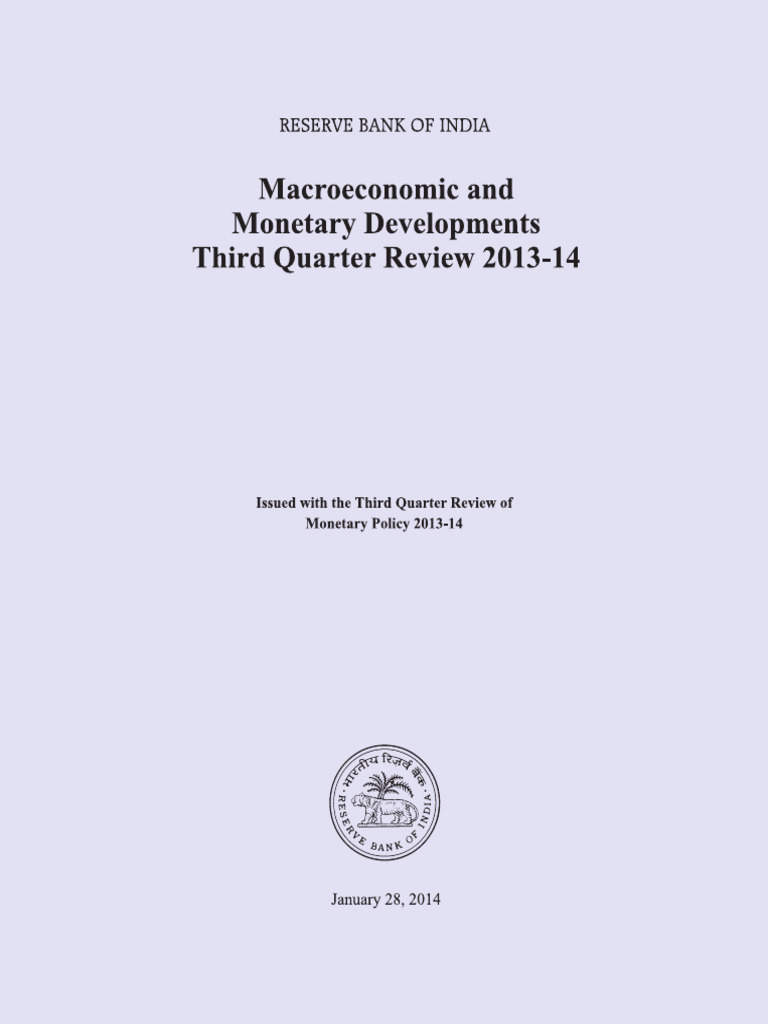 RESERVE BANK OF INDIA

Macroeconomic and Monetary Developments Third Quarter Review 2013-14

Issued with the Third Quarter Review of Monetary Policy 2013-14

भारतीय रिज़र्व बैंक
RESERVE BANK OF INDIA

January 28, 2014